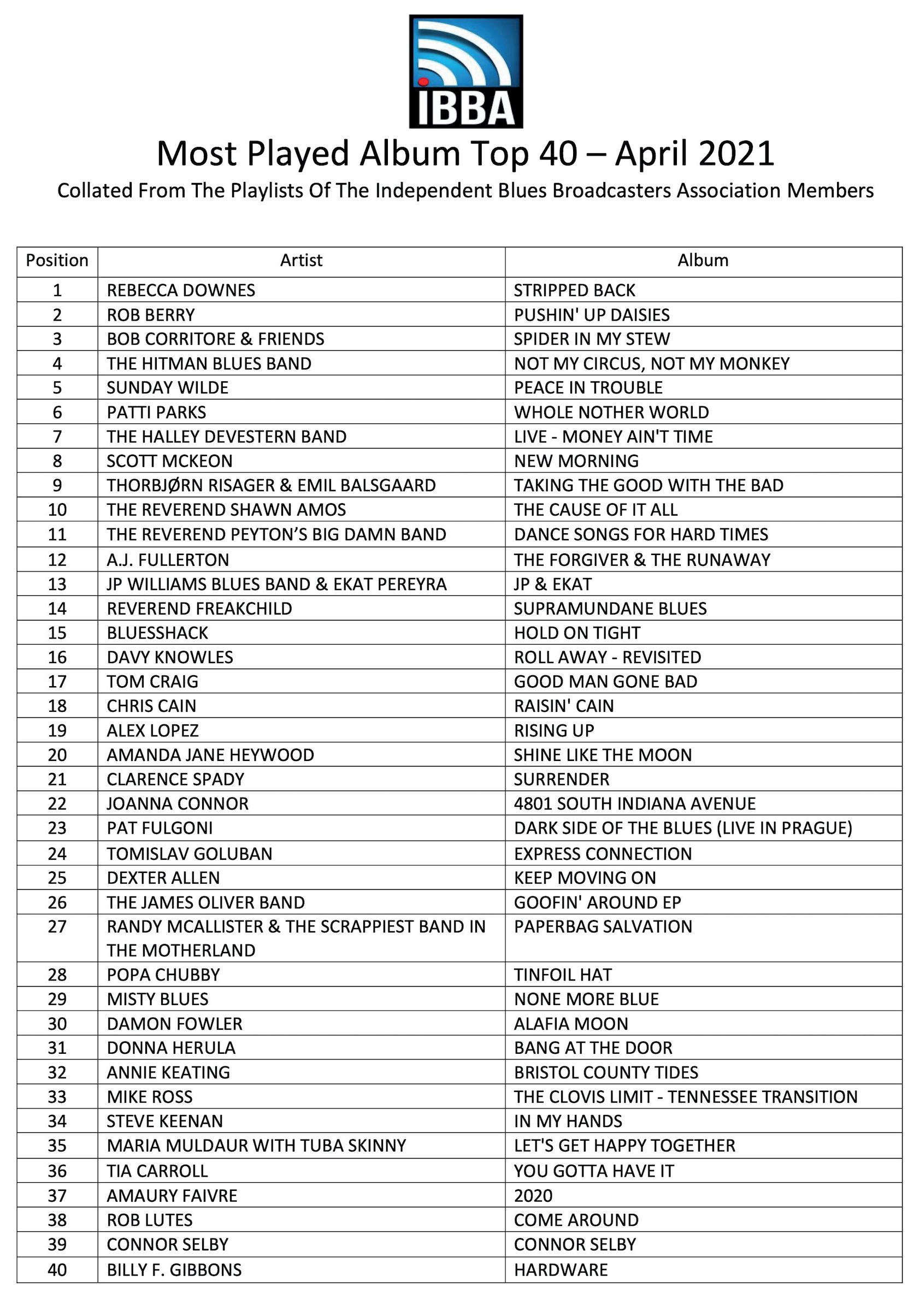 IBBA

Most Played Album Top 40 – April 2021

Collated From The Playlists Of The Independent Blues Broadcasters Association Members

| Position | Artist | Album |
|---|---|---|
| 1 | REBECCA DOWNES | STRIPPED BACK |
| 2 | ROB BERRY | PUSHIN' UP DAISIES |
| 3 | BOB CORRITORE & FRIENDS | SPIDER IN MY STEW |
| 4 | THE HITMAN BLUES BAND | NOT MY CIRCUS, NOT MY MONKEY |
| 5 | SUNDAY WILDE | PEACE IN TROUBLE |
| 6 | PATTI PARKS | WHOLE NOTHER WORLD |
| 7 | THE HALLEY DEVESTERN BAND | LIVE - MONEY AIN'T TIME |
| 8 | SCOTT MCKEON | NEW MORNING |
| 9 | THORBJØRN RISAGER & EMIL BALSGAARD | TAKING THE GOOD WITH THE BAD |
| 10 | THE REVEREND SHAWN AMOS | THE CAUSE OF IT ALL |
| 11 | THE REVEREND PEYTON'S BIG DAMN BAND | DANCE SONGS FOR HARD TIMES |
| 12 | A.J. FULLERTON | THE FORGIVER & THE RUNAWAY |
| 13 | JP WILLIAMS BLUES BAND & EKAT PEREYRA | JP & EKAT |
| 14 | REVEREND FREAKCHILD | SUPRAMUNDANE BLUES |
| 15 | BLUESSHACK | HOLD ON TIGHT |
| 16 | DAVY KNOWLES | ROLL AWAY - REVISITED |
| 17 | TOM CRAIG | GOOD MAN GONE BAD |
| 18 | CHRIS CAIN | RAISIN' CAIN |
| 19 | ALEX LOPEZ | RISING UP |
| 20 | AMANDA JANE HEYWOOD | SHINE LIKE THE MOON |
| 21 | CLARENCE SPADY | SURRENDER |
| 22 | JOANNA CONNOR | 4801 SOUTH INDIANA AVENUE |
| 23 | PAT FULGONI | DARK SIDE OF THE BLUES (LIVE IN PRAGUE) |
| 24 | TOMISLAV GOLUBAN | EXPRESS CONNECTION |
| 25 | DEXTER ALLEN | KEEP MOVING ON |
| 26 | THE JAMES OLIVER BAND | GOOFIN' AROUND EP |
| 27 | RANDY MCALLISTER & THE SCRAPPIEST BAND IN THE MOTHERLAND | PAPERBAG SALVATION |
| 28 | POPA CHUBBY | TINFOIL HAT |
| 29 | MISTY BLUES | NONE MORE BLUE |
| 30 | DAMON FOWLER | ALAFIA MOON |
| 31 | DONNA HERULA | BANG AT THE DOOR |
| 32 | ANNIE KEATING | BRISTOL COUNTY TIDES |
| 33 | MIKE ROSS | THE CLOVIS LIMIT - TENNESSEE TRANSITION |
| 34 | STEVE KEENAN | IN MY HANDS |
| 35 | MARIA MULDAUR WITH TUBA SKINNY | LET'S GET HAPPY TOGETHER |
| 36 | TIA CARROLL | YOU GOTTA HAVE IT |
| 37 | AMAURY FAIVRE | 2020 |
| 38 | ROB LUTES | COME AROUND |
| 39 | CONNOR SELBY | CONNOR SELBY |
| 40 | BILLY F. GIBBONS | HARDWARE |